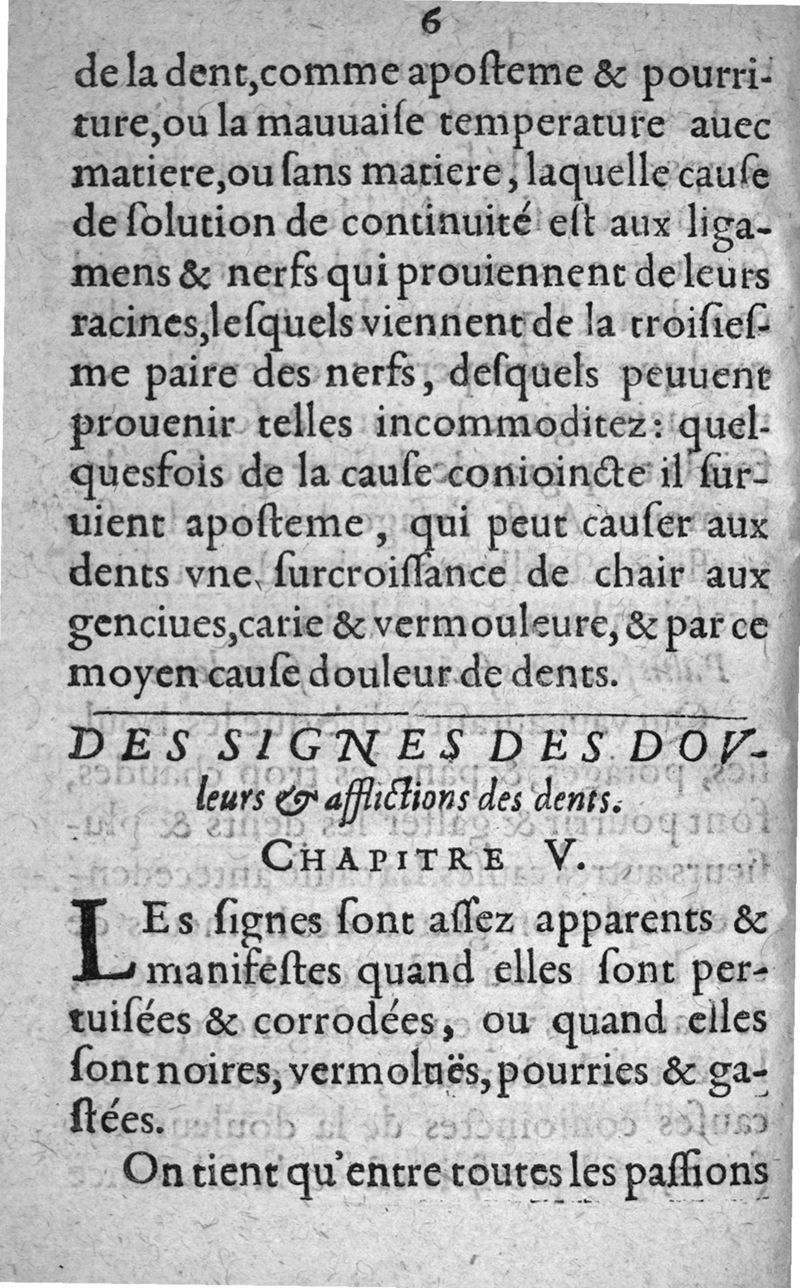 6

de la dent, comme aposteme & pourriture, ou la mauuaise temperature auec matiere, ou sans matiere, laquelle cause de solution de continuité est aux ligamens & nerfs qui prouiennent de leurs racines, lesquels viennent de la troisiesme paire des nerfs, desquels peuuent prouenir telles incommoditez: quelquesfois de la cause conioincte il suruient aposteme, qui peut causer aux dents vne surcroissance de chair aux genciues, carie & vermouleure, & par ce moyen cause douleur de dents.

DES SIGNES DES DOVleurs & afflictions des dents.

CHAPITRE V.

LEs signes sont assez apparents & manifestes quand elles sont pertuisées & corrodées, ou quand elles sont noires, vermoluës, pourries & gastées.

On tient qu'entre toutes les passions